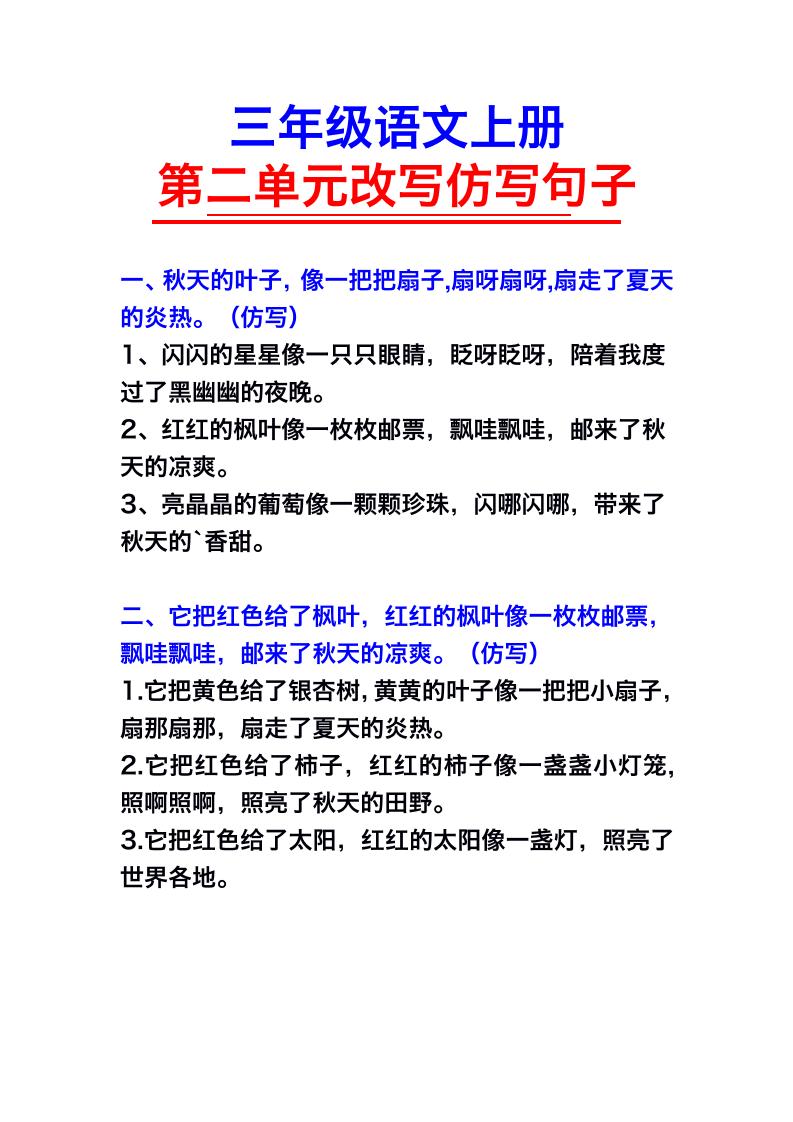 三年级语文上册
第二单元改写仿写句子

一、秋天的叶子，像一把把扇子,扇呀扇呀,扇走了夏天的炎热。（仿写）
1、闪闪的星星像一只只眼睛，眨呀眨呀，陪着我度过了黑幽幽的夜晚。
2、红红的枫叶像一枚枚邮票，飘哇飘哇，邮来了秋天的凉爽。
3、亮晶晶的葡萄像一颗颗珍珠，闪哪闪哪，带来了秋天的`香甜。

二、它把红色给了枫叶，红红的枫叶像一枚枚邮票，飘哇飘哇，邮来了秋天的凉爽。（仿写）
1.它把黄色给了银杏树，黄黄的叶子像一把把小扇子，扇那扇那，扇走了夏天的炎热。
2.它把红色给了柿子，红红的柿子像一盏盏小灯笼，照啊照啊，照亮了秋天的田野。
3.它把红色给了太阳，红红的太阳像一盏灯，照亮了世界各地。